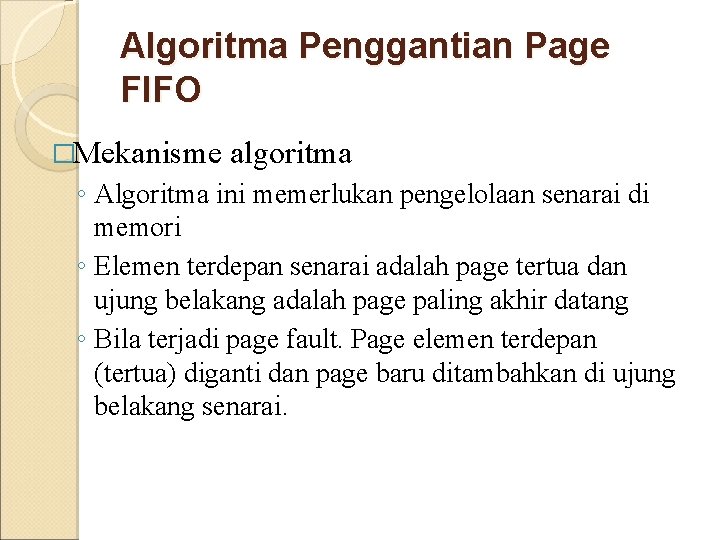 Algoritma Penggantian Page FIFO

□Mekanisme algoritma
◦ Algoritma ini memerlukan pengelolaan senarai di memori
◦ Elemen terdepan senarai adalah page tertua dan ujung belakang adalah page paling akhir datang
◦ Bila terjadi page fault. Page elemen terdepan (tertua) diganti dan page baru ditambahkan di ujung belakang senarai.